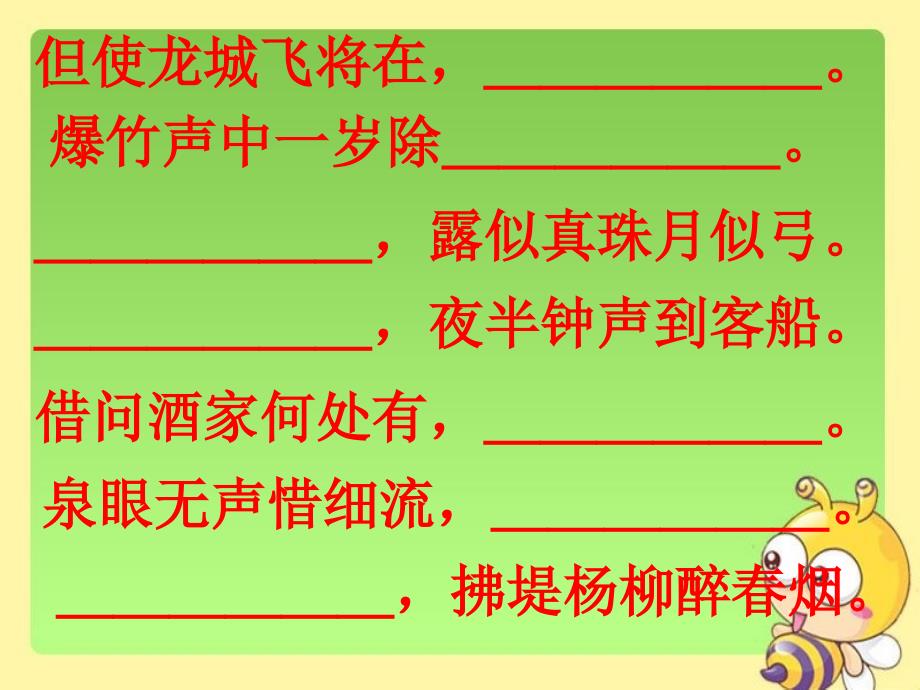 但使龙城飞将在，____________。
爆竹声中一岁除____________。
____________，露似真珠月似弓。
____________，夜半钟声到客船。
借问酒家何处有，____________。
泉眼无声惜细流，____________。
____________，拂堤杨柳醉春烟。